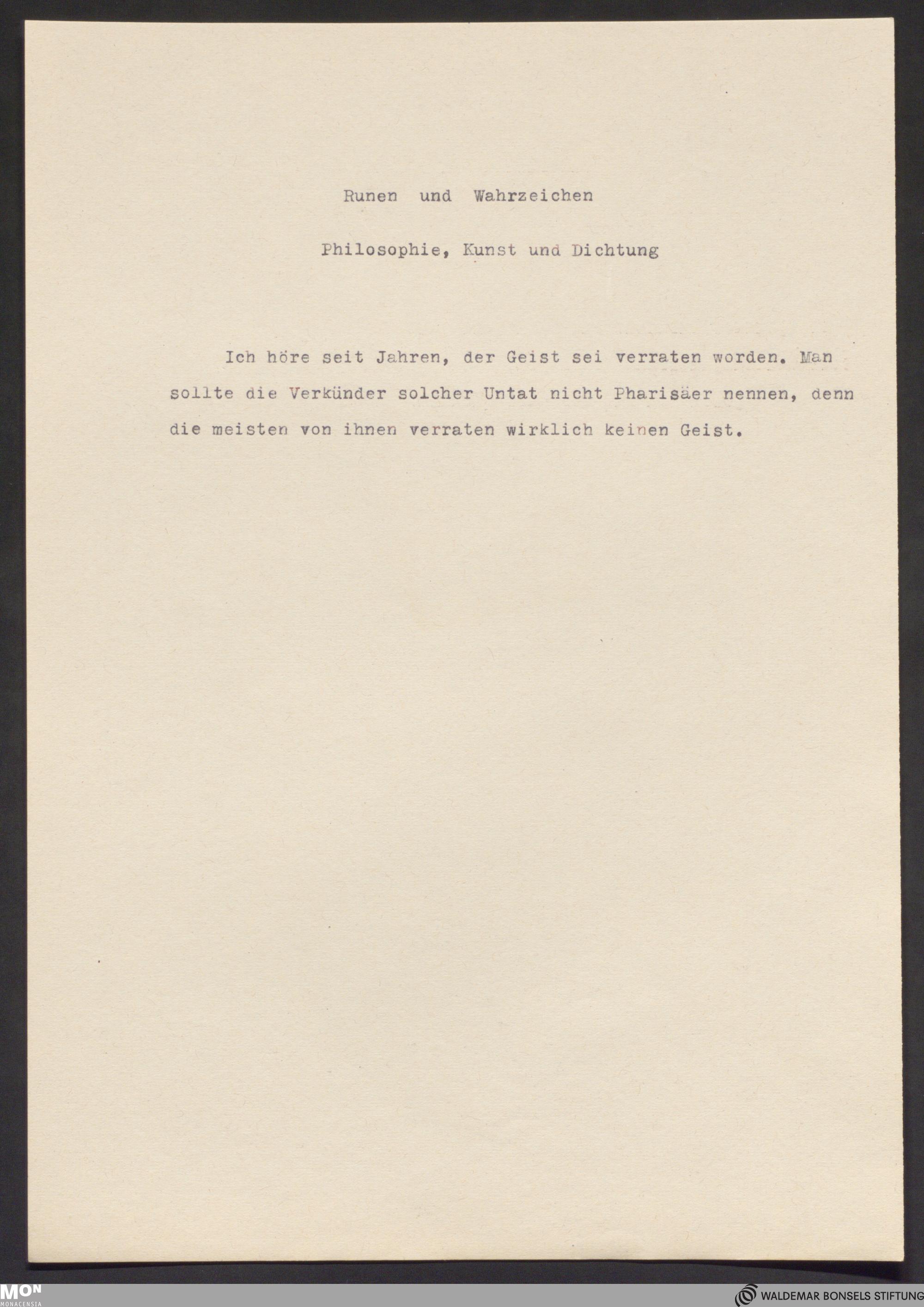 Runen und Wahrzeichen

Philosophie, Kunst und Dichtung

Ich höre seit Jahren, der Geist sei verraten worden. Man sollte die Verkünder solcher Untat nicht Pharisäer nennen, denn die meisten von ihnen verraten wirklich keinen Geist.

MON
MONACENSIA

WALDEMAR BONSELS STIFTUNG